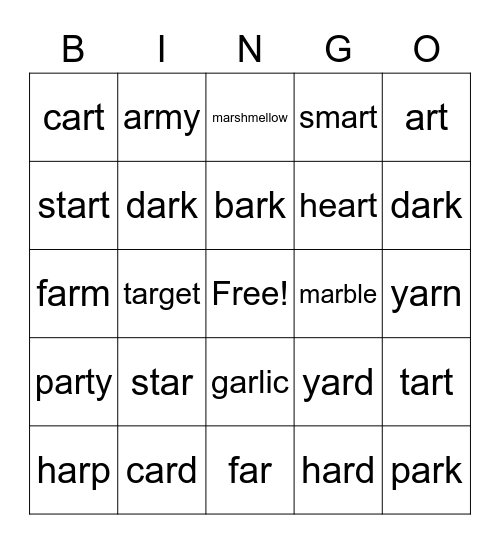 | B | I | N | G | O |
|---|---|---|---|---|
| cart | army | marshmellow | smart | art |
| start | dark | bark | heart | dark |
| farm | target | Free! | marble | yarn |
| party | star | garlic | yard | tart |
| harp | card | far | hard | park |